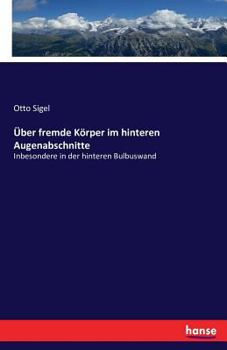 Otto Sigel

Über fremde Körper im hinteren Augenabschnitte

Inbesondere in der hinteren Bulbuswand

hanse